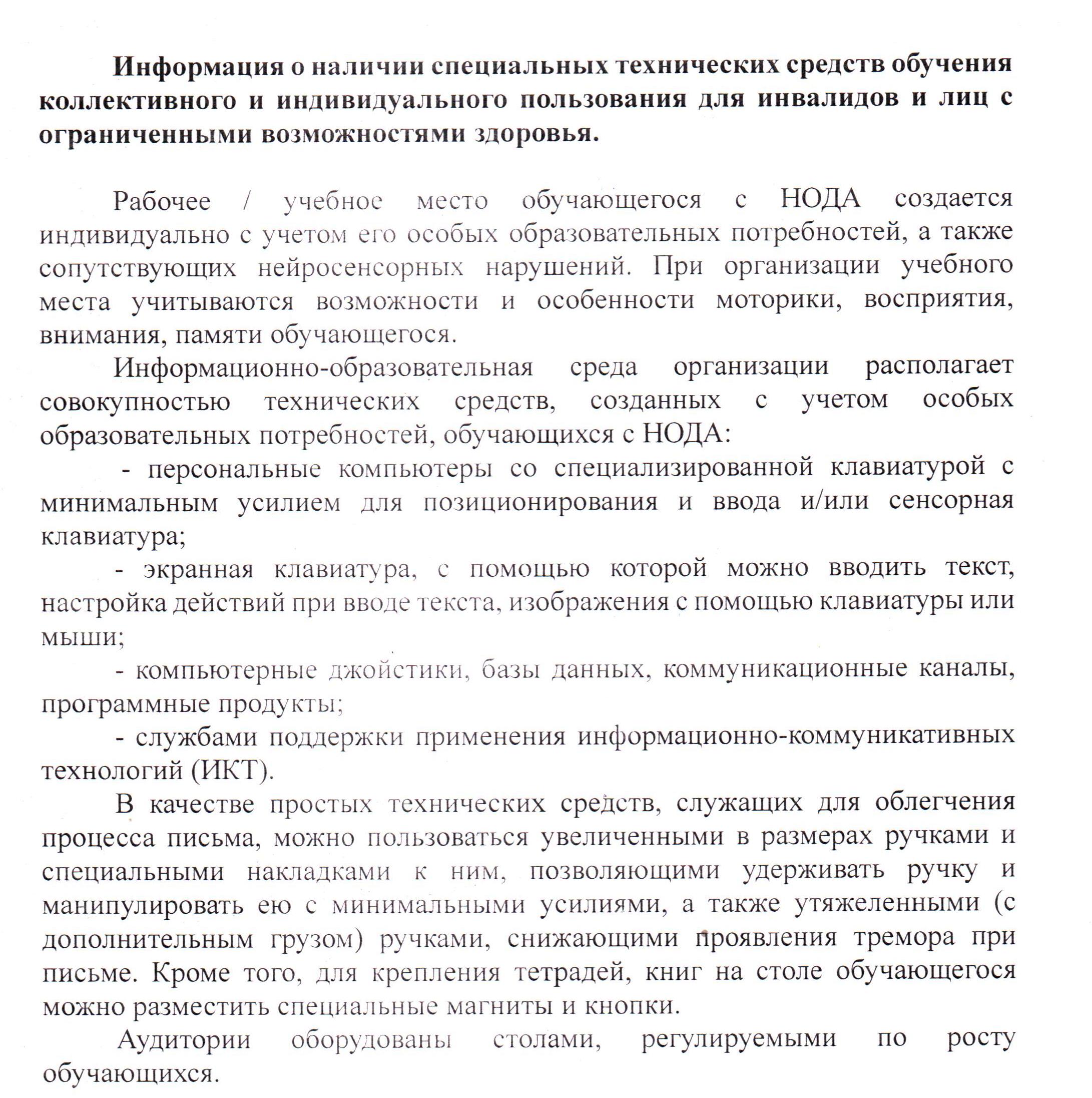 Информация о наличии специальных технических средств обучения коллективного и индивидуального пользования для инвалидов и лиц с ограниченными возможностями здоровья.

Рабочее / учебное место обучающегося с НОДА создается индивидуально с учетом его особых образовательных потребностей, а также сопутствующих нейросенсорных нарушений. При организации учебного места учитываются возможности и особенности моторики, восприятия, внимания, памяти обучающегося.

Информационно-образовательная среда организации располагает совокупностью технических средств, созданных с учетом особых образовательных потребностей, обучающихся с НОДА:

- персональные компьютеры со специализированной клавиатурой с минимальным усилием для позиционирования и ввода и/или сенсорная клавиатура;

- экранная клавиатура, с помощью которой можно вводить текст, настройка действий при вводе текста, изображения с помощью клавиатуры или мыши;

- компьютерные джойстики, базы данных, коммуникационные каналы, программные продукты;

- службами поддержки применения информационно-коммуникативных технологий (ИКТ).

В качестве простых технических средств, служащих для облегчения процесса письма, можно пользоваться увеличенными в размерах ручками и специальными накладками к ним, позволяющими удерживать ручку и манипулировать ею с минимальными усилиями, а также утяжеленными (с дополнительным грузом) ручками, снижающими проявления тремора при письме. Кроме того, для крепления тетрадей, книг на столе обучающегося можно разместить специальные магниты и кнопки.

Аудитории оборудованы столами, регулируемыми по росту обучающихся.